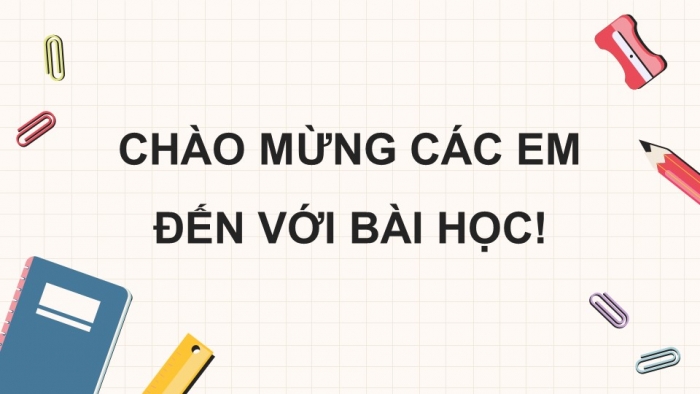 CHÀO MỪNG CÁC EM
ĐẾN VỚI BÀI HỌC!